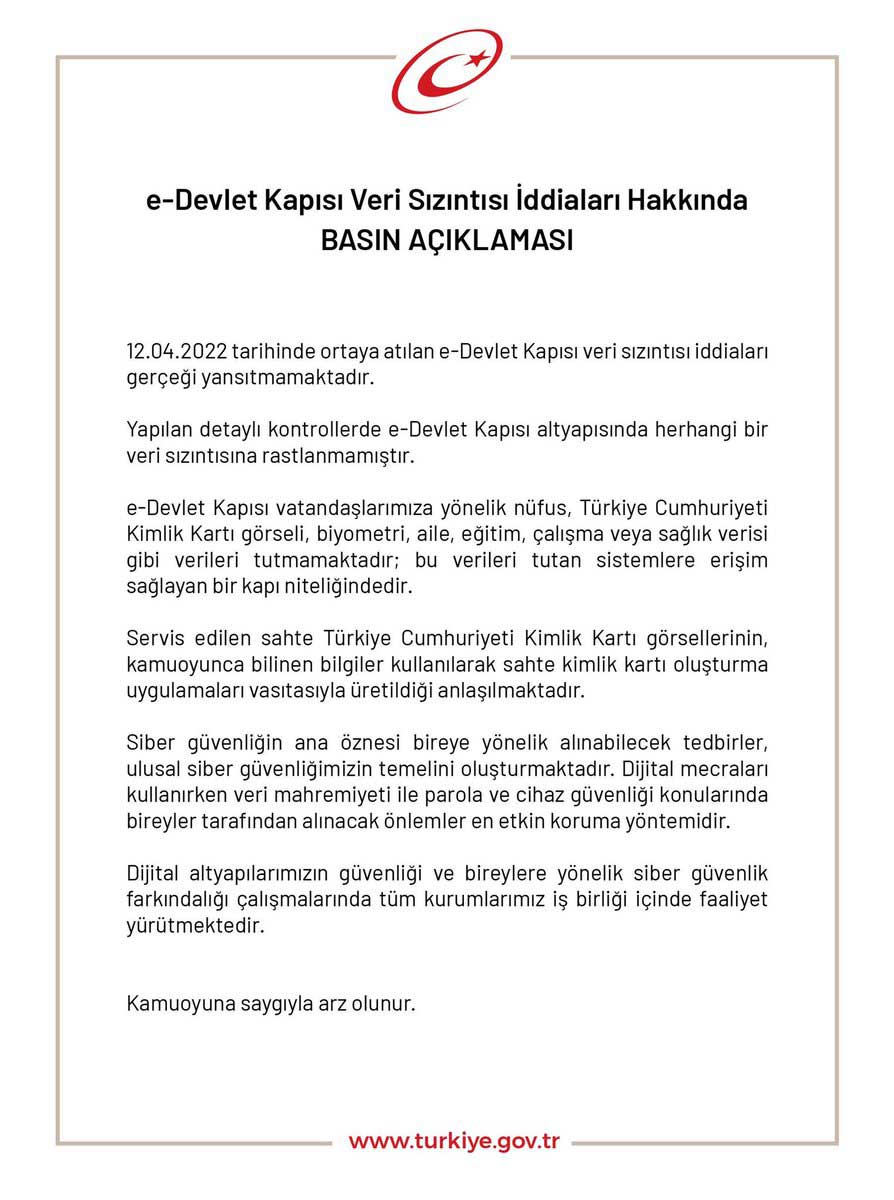 e-Devlet Kapısı Veri Sızıntısı İddiaları Hakkında
BASIN AÇIKLAMASI

12.04.2022 tarihinde ortaya atılan e-Devlet Kapısı veri sızıntısı iddiaları gerçeği yansıtmamaktadır.

Yapılan detaylı kontrollerde e-Devlet Kapısı altyapısında herhangi bir veri sızıntısına rastlanmamıştır.

e-Devlet Kapısı vatandaşlarımıza yönelik nüfus, Türkiye Cumhuriyeti Kimlik Kartı görseli, biyometri, aile, eğitim, çalışma veya sağlık verisi gibi verileri tutmamaktadır; bu verileri tutan sistemlere erişim sağlayan bir kapı niteliğindedir.

Servis edilen sahte Türkiye Cumhuriyeti Kimlik Kartı görsellerinin, kamuoyunca bilinen bilgiler kullanılarak sahte kimlik kartı oluşturma uygulamaları vasıtasıyla üretildiği anlaşılmaktadır.

Siber güvenliğin ana öznesi bireye yönelik alınabilecek tedbirler, ulusal siber güvenliğimizin temelini oluşturmaktadır. Dijital mecraları kullanırken veri mahremiyeti ile parola ve cihaz güvenliği konularında bireyler tarafından alınacak önlemler en etkin koruma yöntemidir.

Dijital altyapılarımızın güvenliği ve bireylere yönelik siber güvenlik farkındalığı çalışmalarında tüm kurumlarımız iş birliği içinde faaliyet yürütmektedir.

Kamuoyuna saygıyla arz olunur.

www.turkiye.gov.tr